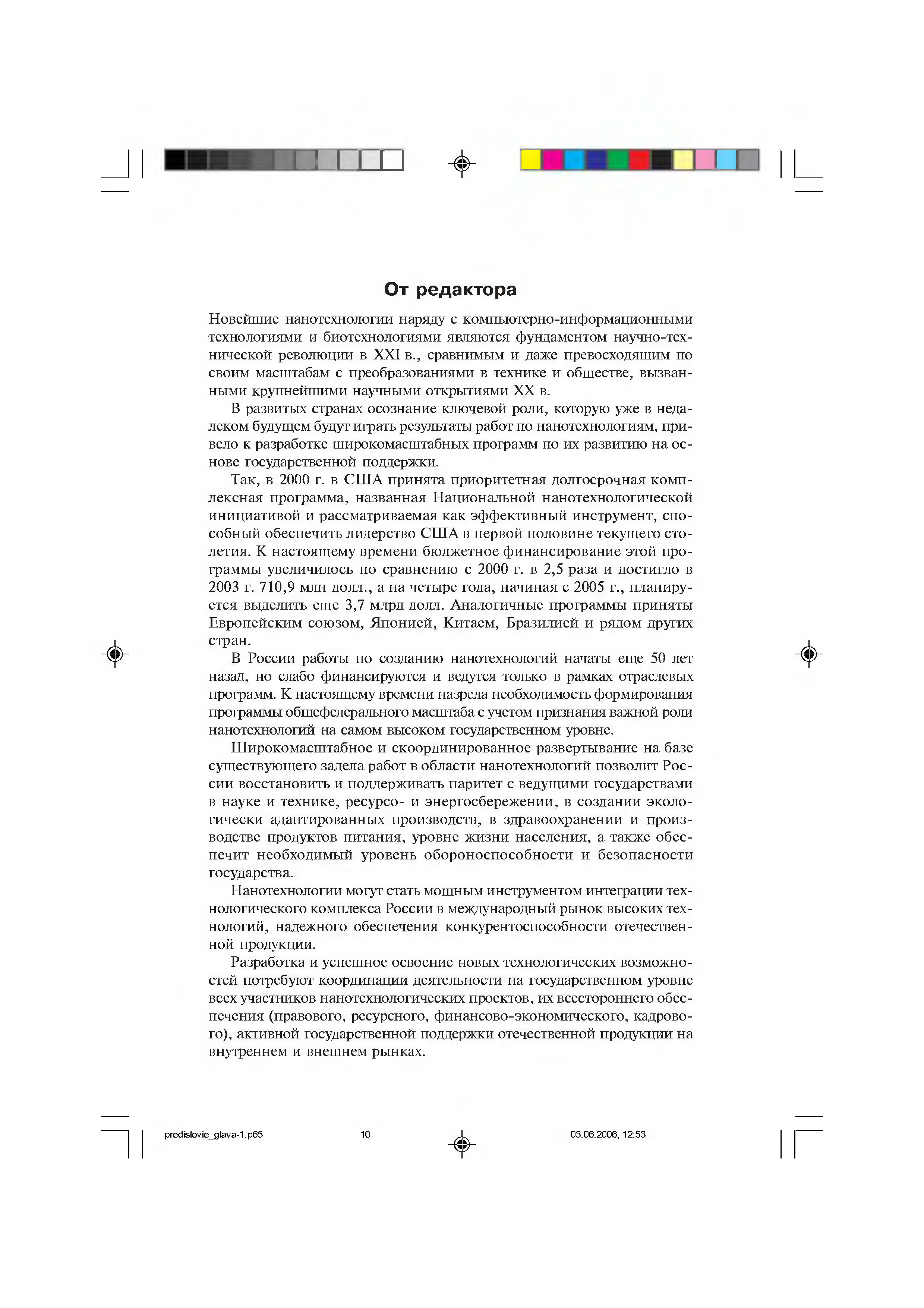 От редактора

Новейшие нанотехнологии наряду с компьютерно-информационными технологиями и биотехнологиями являются фундаментом научно-технической революции в XXI в., сравнимым и даже превосходящим по своим масштабам с преобразованиями в технике и обществе, вызванными крупнейшими научными открытиями XX в.

В развитых странах осознание ключевой роли, которую уже в недалеком будущем будут играть результаты работ по нанотехнологиям, привело к разработке широкомасштабных программ по их развитию на основе государственной поддержки.

Так, в 2000 г. в США принята приоритетная долгосрочная комплексная программа, названная Национальной нанотехнологической инициативой и рассматриваемая как эффективный инструмент, способный обеспечить лидерство США в первой половине текущего столетия. К настоящему времени бюджетное финансирование этой программы увеличилось по сравнению с 2000 г. в 2,5 раза и достигло в 2003 г. 710,9 млн долл., а на четыре года, начиная с 2005 г., планируется выделить еще 3,7 млрд долл. Аналогичные программы приняты Европейским союзом, Японией, Китаем, Бразилией и рядом других стран.

В России работы по созданию нанотехнологий начаты еще 50 лет назад, но слабо финансируются и ведутся только в рамках отраслевых программ. К настоящему времени назрела необходимость формирования программы общефедерального масштаба с учетом признания важной роли нанотехнологий на самом высоком государственном уровне.

Широкомасштабное и скоординированное развертывание на базе существующего задела работ в области нанотехнологий позволит России восстановить и поддерживать паритет с ведущими государствами в науке и технике, ресурсо- и энергосбережении, в создании экологически адаптированных производств, в здравоохранении и производстве продуктов питания, уровне жизни населения, а также обеспечит необходимый уровень обороноспособности и безопасности государства.

Нанотехнологии могут стать мощным инструментом интеграции технологического комплекса России в международный рынок высоких технологий, надежного обеспечения конкурентоспособности отечественной продукции.

Разработка и успешное освоение новых технологических возможностей потребуют координации деятельности на государственном уровне всех участников нанотехнологических проектов, их всестороннего обеспечения (правового, ресурсного, финансово-экономического, кадрового), активной государственной поддержки отечественной продукции на внутреннем и внешнем рынках.

predislovie_glava-1.p65 10 03.06.2006, 12:53